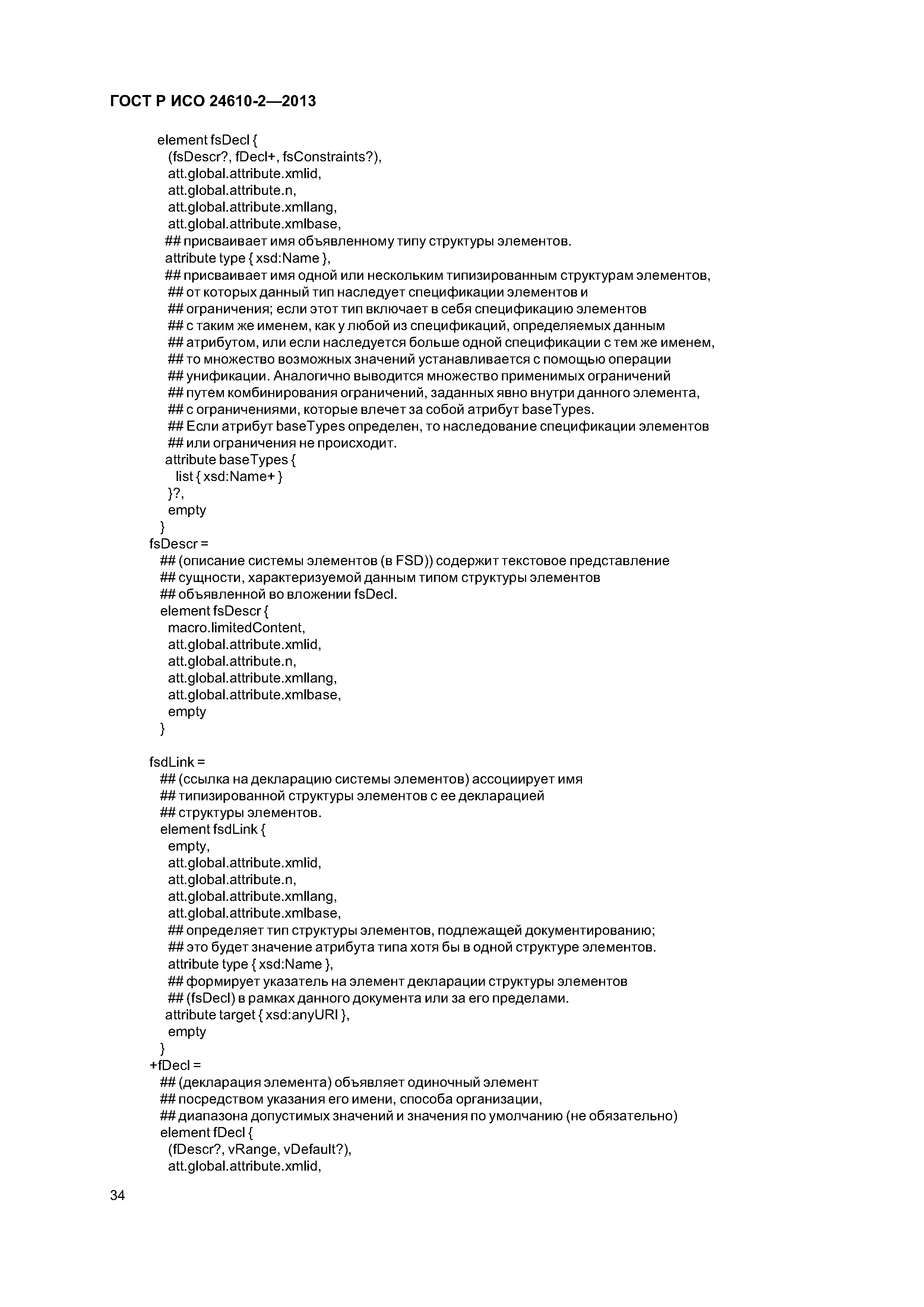 ГОСТ Р ИСО 24610-2—2013

element fsDecl {
(fsDescr?, fDecl+, fsConstraints?),
att.global.attribute.xmlid,
att.global.attribute.n,
att.global.attribute.xmllang,
att.global.attribute.xmlbase,
## присваивает имя объявленному типу структуры элементов.
attribute type { xsd:Name },
## присваивает имя одной или нескольким типизированным структурам элементов,
## от которых данный тип наследует спецификации элементов и
## ограничения; если этот тип включает в себя спецификацию элементов
## с таким же именем, как у любой из спецификаций, определяемых данным
## атрибутом, или если наследуется больше одной спецификации с тем же именем,
## то множество возможных значений устанавливается с помощью операции
## унификации. Аналогично выводится множество применимых ограничений
## путем комбинирования ограничений, заданных явно внутри данного элемента,
## с ограничениями, которые влечет за собой атрибут baseTypes.
## Если атрибут baseTypes определен, то наследование спецификации элементов
## или ограничения не происходит.
attribute baseTypes {
list { xsd:Name+ }
}?,
empty
}
fsDescr =
## (описание системы элементов (в FSD)) содержит текстовое представление
## сущности, характеризуемой данным типом структуры элементов
## объявленной во вложении fsDecl.
element fsDescr {
macro.limitedContent,
att.global.attribute.xmlid,
att.global.attribute.n,
att.global.attribute.xmllang,
att.global.attribute.xmlbase,
empty
}

fsdLink =
## (ссылка на декларацию системы элементов) ассоциирует имя
## типизированной структуры элементов с ее декларацией
## структуры элементов.
element fsdLink {
empty,
att.global.attribute.xmlid,
att.global.attribute.n,
att.global.attribute.xmllang,
att.global.attribute.xmlbase,
## определяет тип структуры элементов, подлежащей документированию;
## это будет значение атрибута типа хотя бы в одной структуре элементов.
attribute type { xsd:Name },
## формирует указатель на элемент декларации структуры элементов
## (fsDecl) в рамках данного документа или за его пределами.
attribute target { xsd:anyURI },
empty
}
+fDecl =
## (декларация элемента) объявляет одиночный элемент
## посредством указания его имени, способа организации,
## диапазона допустимых значений и значения по умолчанию (не обязательно)
element fDecl {
(fDescr?, vRange, vDefault?),
att.global.attribute.xmlid,

34